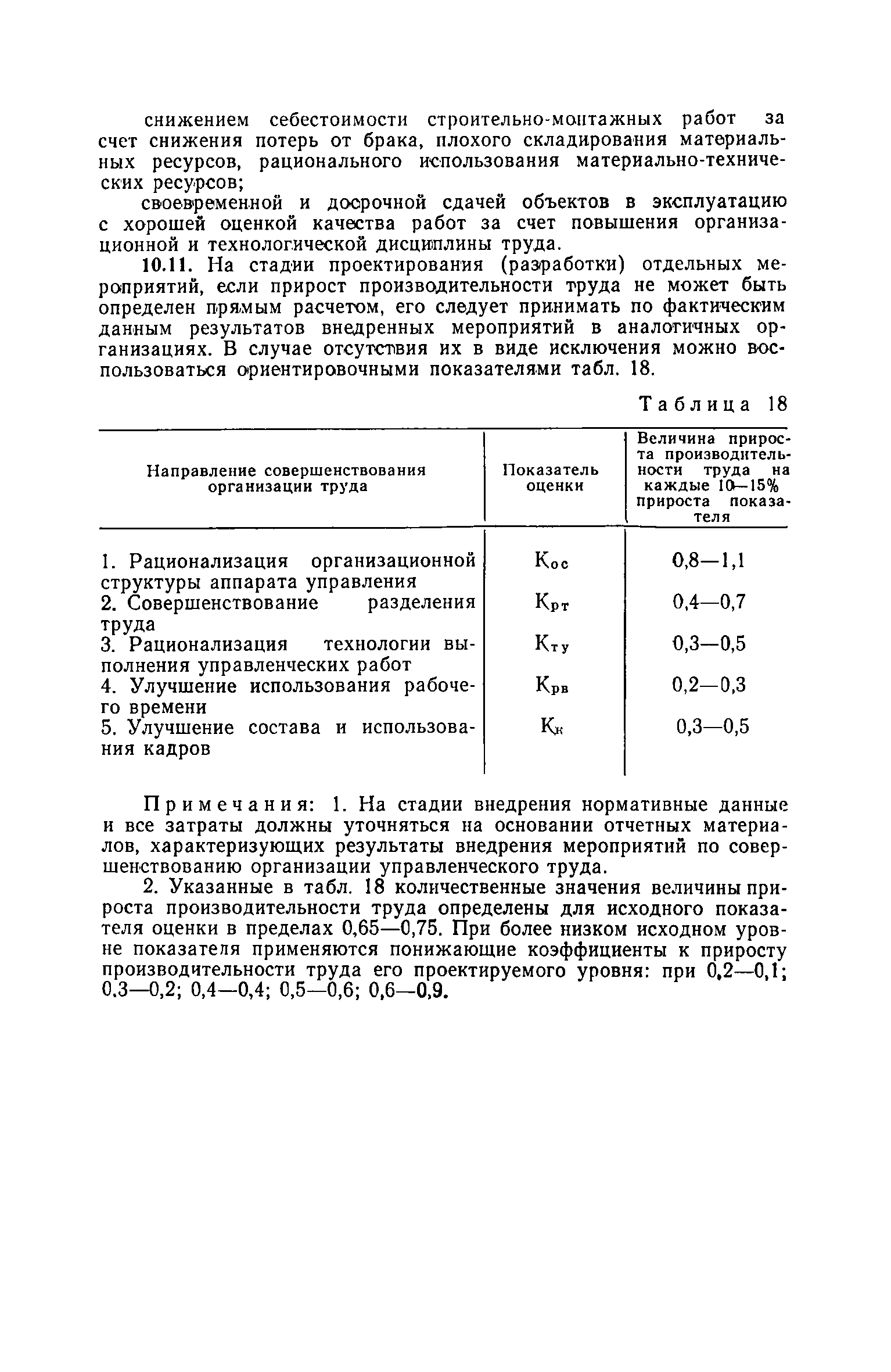 снижением себестоимости строительно-монтажных работ за счет снижения потерь от брака, плохого складирования материальных ресурсов, рационального использования материально-технических ресурсов;

своевременной и досрочной сдачей объектов в эксплуатацию с хорошей оценкой качества работ за счет повышения организационной и технологической дисциплины труда.

10.11. На стадии проектирования (разработки) отдельных мероприятий, если прирост производительности труда не может быть определен прямым расчетом, его следует принимать по фактическим данным результатов внедренных мероприятий в аналогичных организациях. В случае отсутствия их в виде исключения можно воспользоваться ориентировочными показателями табл. 18.

Таблица 18

| Направление совершенствования организации труда | Показатель оценки | Величина прироста производительности труда на каждые 10—15% прироста показателя |
|---|---|---|
| 1. Рационализация организационной структуры аппарата управления | $К_{ос}$ | 0,8—1,1 |
| 2. Совершенствование разделения труда | $К_{рт}$ | 0,4—0,7 |
| 3. Рационализация технологии выполнения управленческих работ | $К_{ту}$ | 0,3—0,5 |
| 4. Улучшение использования рабочего времени | $К_{рв}$ | 0,2—0,3 |
| 5. Улучшение состава и использования кадров | $К_{к}$ | 0,3—0,5 |

Примечания: 1. На стадии внедрения нормативные данные и все затраты должны уточняться на основании отчетных материалов, характеризующих результаты внедрения мероприятий по совершенствованию организации управленческого труда.

2. Указанные в табл. 18 количественные значения величины прироста производительности труда определены для исходного показателя оценки в пределах 0,65—0,75. При более низком исходном уровне показателя применяются понижающие коэффициенты к приросту производительности труда его проектируемого уровня: при 0,2—0,1; 0,3—0,2; 0,4—0,4; 0,5—0,6; 0,6—0,9.